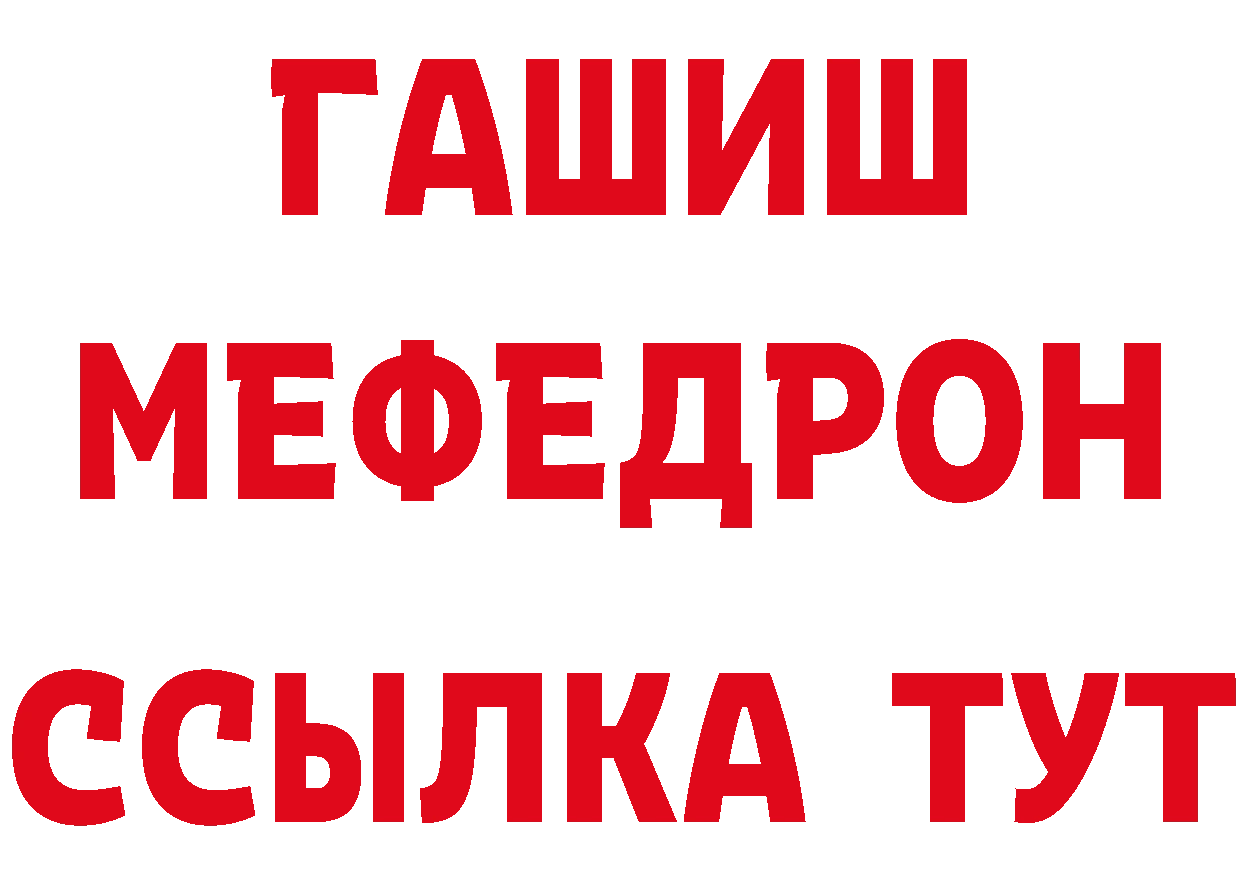 ГАШИШ
МЕФЕДРОН
ССЫЛКА ТУТ